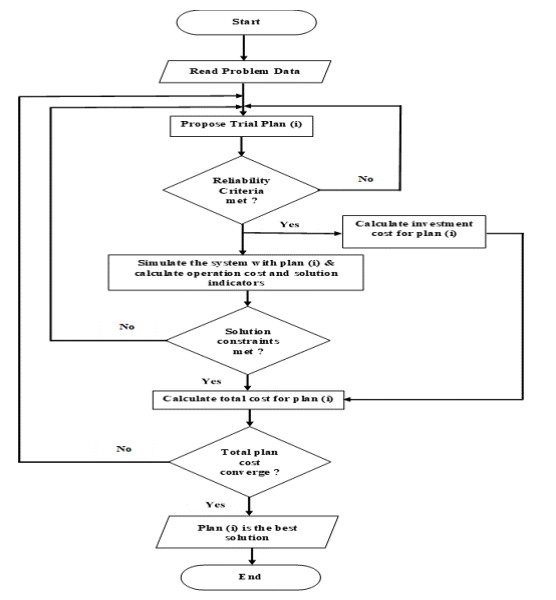 Start

Read Problem Data

Propose Trial Plan (i)

Reliability Criteria met ?

No

Yes

Calculate investment cost for plan (i)

Simulate the system with plan (i) & calculate operation cost and solution indicators

No

Solution constraints met ?

Yes

Calculate total cost for plan (i)

No

Total plan cost converge ?

Yes

Plan (i) is the best solution

End